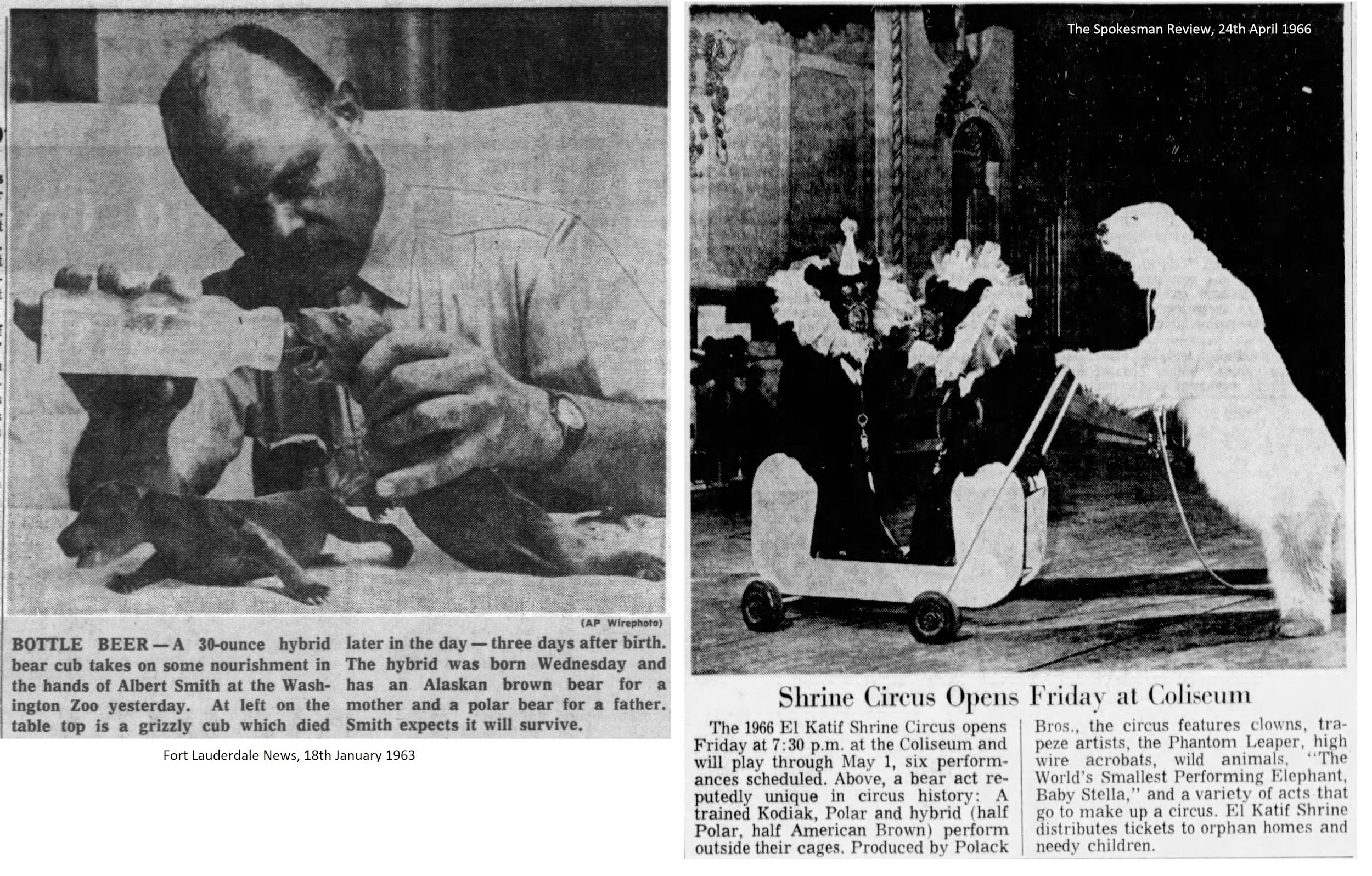 (AP Wirephoto)

BOTTLE BEER—A 30-ounce hybrid bear cub takes on some nourishment in the hands of Albert Smith at the Washington Zoo yesterday. At left on the table top is a grizzly cub which died later in the day—three days after birth. The hybrid was born Wednesday and has an Alaskan brown bear for a mother and a polar bear for a father. Smith expects it will survive.

Fort Lauderdale News, 18th January 1963

The Spokesman Review, 24th April 1966

Shrine Circus Opens Friday at Coliseum

The 1966 El Katif Shrine Circus opens Friday at 7:30 p.m. at the Coliseum and will play through May 1, six performances scheduled. Above, a bear act reputedly unique in circus history: A trained Kodiak, Polar and hybrid (half Polar, half American Brown) perform outside their cages. Produced by Polack Bros., the circus features clowns, trapeze artists, the Phantom Leaper, high wire acrobats, wild animals, "The World's Smallest Performing Elephant, Baby Stella," and a variety of acts that go to make up a circus. El Katif Shrine distributes tickets to orphan homes and needy children.